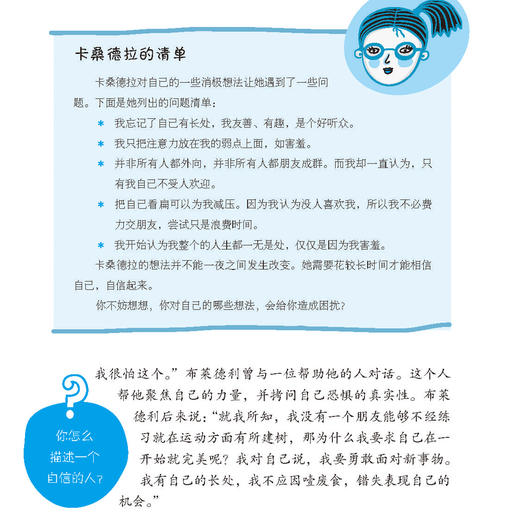 卡桑德拉的清单

卡桑德拉对自己的一些消极想法让她遇到了一些问题。下面是她列出的问题清单：

* 我忘记了自己有长处，我友善、有趣，是个好听众。
* 我只把注意力放在我的弱点上面，如害羞。
* 并非所有人都外向，并非所有人都朋友成群。而我却一直认为，只有我自己不受人欢迎。
* 把自己看扁可以为我减压。因为我认为没人喜欢我，所以我不必费力交朋友，尝试只是浪费时间。
* 我开始认为我整个的人生都一无是处，仅仅是因为我害羞。

卡桑德拉的想法并不能一夜之间发生改变。她需要花较长时间才能相信自己，自信起来。

你不妨想想，你对自己的哪些想法，会给你造成困扰？

我很怕这个。”布莱德利曾与一位帮助他的人对话。这个人帮他聚焦自己的力量，并拷问自己恐惧的真实性。布莱德利后来说：“就我所知，我没有一个朋友能够不经练习就在运动方面有所建树，那为什么我要求自己在一开始就完美呢？我对自己说，我要勇敢面对新事物。我有自己的长处，我不应因噎废食，错失表现自己的机会。”

你怎么描述一个自信的人？